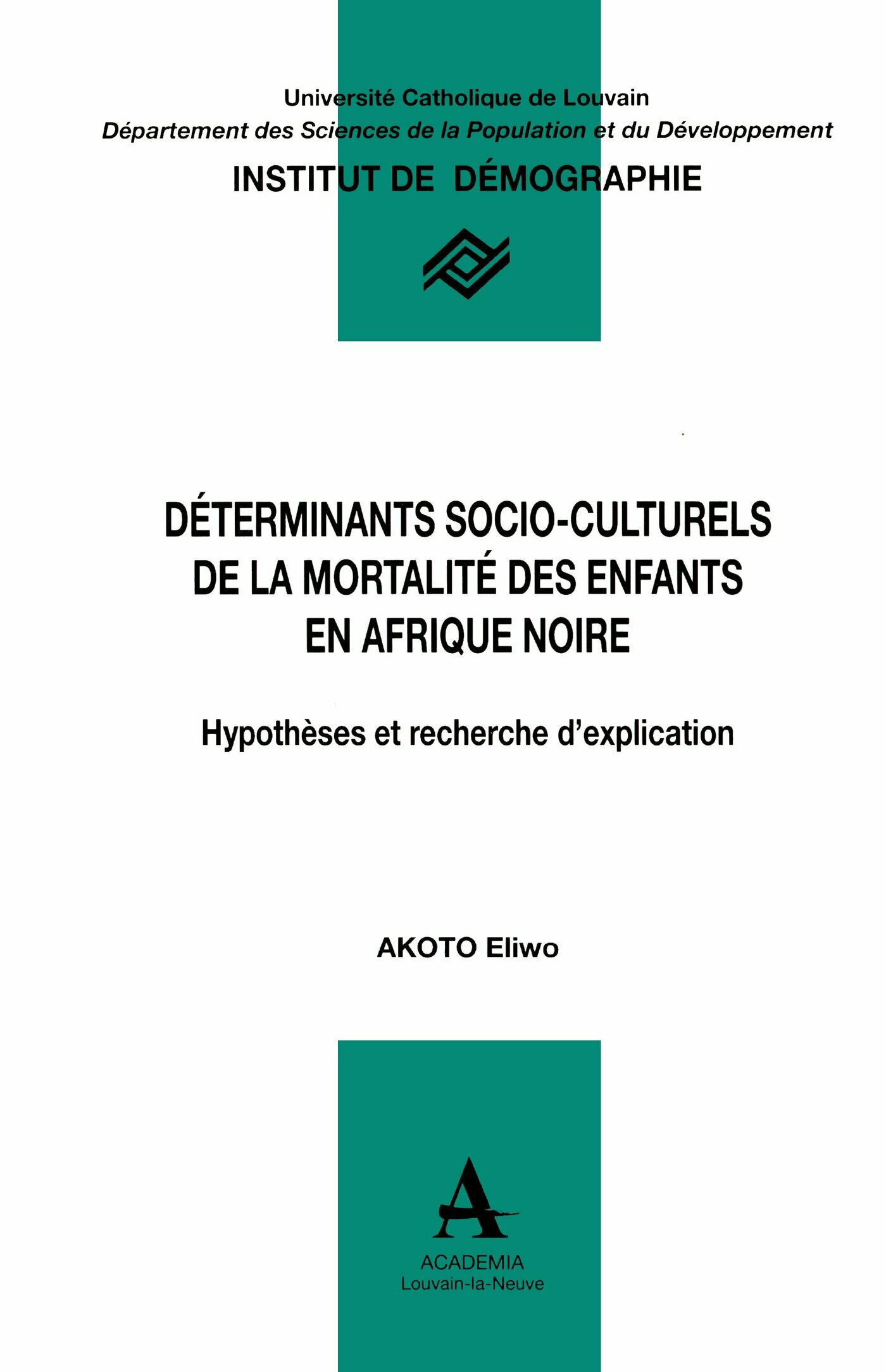 Université Catholique de Louvain
Département des Sciences de la Population et du Développement
INSTITUT DE DÉMOGRAPHIE

DÉTERMINANTS SOCIO-CULTURELS DE LA MORTALITÉ DES ENFANTS EN AFRIQUE NOIRE

Hypothèses et recherche d'explication

AKOTO Eliwo

A
ACADEMIA
Louvain-la-Neuve